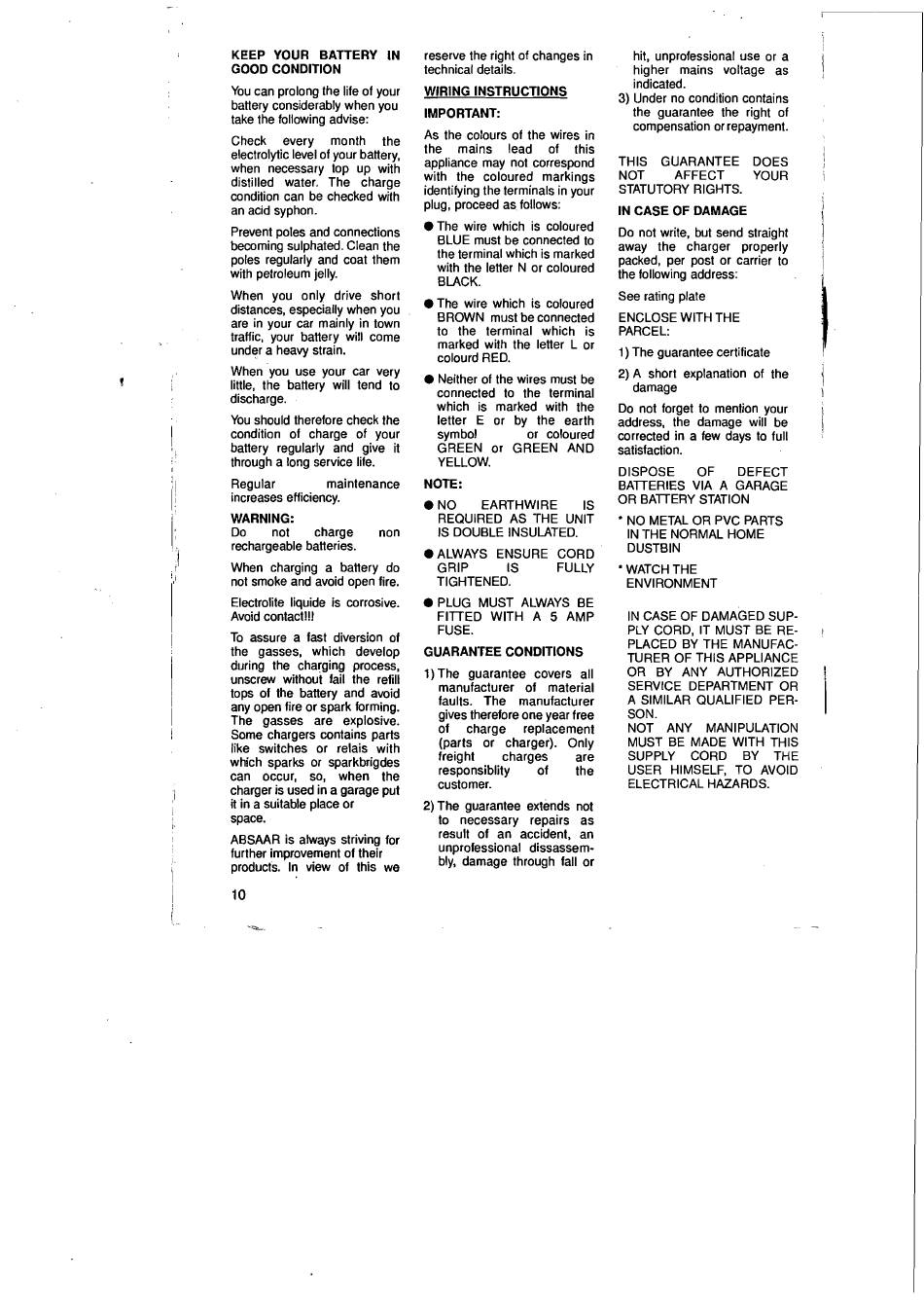 KEEP YOUR BATTERY IN GOOD CONDITION

You can prolong the life of your battery considerably when you take the following advise:

Check every month the electrolytic level of your battery, when necessary top up with distilled water. The charge condition can be checked with an acid syphon.

Prevent poles and connections becoming sulphated. Clean the poles regularly and coat them with petroleum jelly.

When you only drive short distances, especially when you are in your car mainly in town traffic, your battery will come under a heavy strain.

When you use your car very little, the battery will tend to discharge.

You should therefore check the condition of charge of your battery regularly and give it through a long service life.

Regular maintenance increases efficiency.

WARNING:
Do not charge non rechargeable batteries.

When charging a battery do not smoke and avoid open fire.

Electrolite liquide is corrosive. Avoid contact!!!

To assure a fast diversion of the gasses, which develop during the charging process, unscrew without fail the refill tops of the battery and avoid any open fire or spark forming. The gasses are explosive. Some chargers contains parts like switches or relais with which sparks or sparkbrigdes can occur, so, when the charger is used in a garage put it in a suitable place or space.

ABSAAR is always striving for further improvement of their products. In view of this we reserve the right of changes in technical details.

WIRING INSTRUCTIONS

IMPORTANT:

As the colours of the wires in the mains lead of this appliance may not correspond with the coloured markings identifying the terminals in your plug, proceed as follows:

● The wire which is coloured BLUE must be connected to the terminal which is marked with the letter N or coloured BLACK.

● The wire which is coloured BROWN must be connected to the terminal which is marked with the letter L or colourd RED.

● Neither of the wires must be connected to the terminal which is marked with the letter E or by the earth symbol or coloured GREEN or GREEN AND YELLOW.

NOTE:

● NO EARTHWIRE IS REQUIRED AS THE UNIT IS DOUBLE INSULATED.

● ALWAYS ENSURE CORD GRIP IS FULLY TIGHTENED.

● PLUG MUST ALWAYS BE FITTED WITH A 5 AMP FUSE.

GUARANTEE CONDITIONS

1) The guarantee covers all manufacturer of material faults. The manufacturer gives therefore one year free of charge replacement (parts or charger). Only freight charges are responsiblity of the customer.

2) The guarantee extends not to necessary repairs as result of an accident, an unprofessional dissassembly, damage through fall or hit, unprofessional use or a higher mains voltage as indicated.

3) Under no condition contains the guarantee the right of compensation or repayment.

THIS GUARANTEE DOES NOT AFFECT YOUR STATUTORY RIGHTS.

IN CASE OF DAMAGE

Do not write, but send straight away the charger properly packed, per post or carrier to the following address:

See rating plate

ENCLOSE WITH THE PARCEL:

1) The guarantee certificate

2) A short explanation of the damage

Do not forget to mention your address, the damage will be corrected in a few days to full satisfaction.

DISPOSE OF DEFECT BATTERIES VIA A GARAGE OR BATTERY STATION

* NO METAL OR PVC PARTS IN THE NORMAL HOME DUSTBIN

* WATCH THE ENVIRONMENT

IN CASE OF DAMAGED SUPPLY CORD, IT MUST BE REPLACED BY THE MANUFACTURER OF THIS APPLIANCE OR BY ANY AUTHORIZED SERVICE DEPARTMENT OR A SIMILAR QUALIFIED PERSON.
NOT ANY MANIPULATION MUST BE MADE WITH THIS SUPPLY CORD BY THE USER HIMSELF, TO AVOID ELECTRICAL HAZARDS.

10